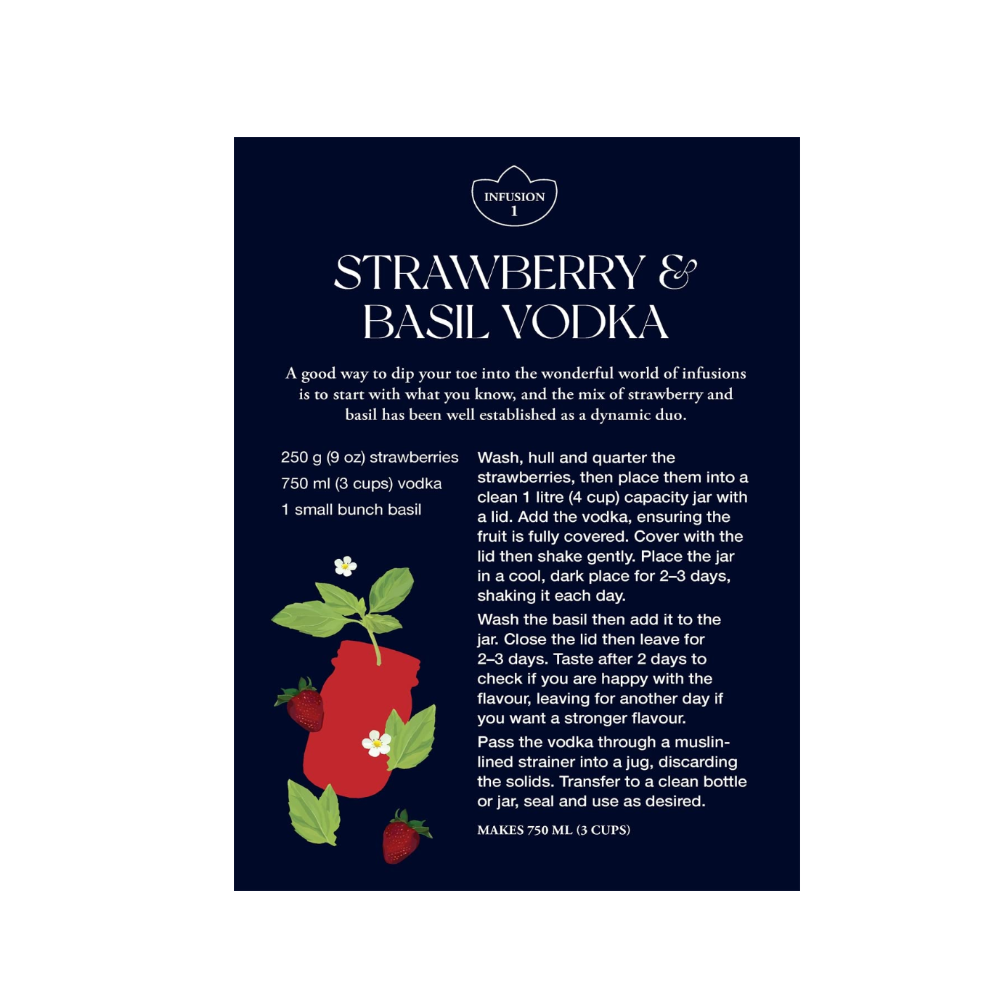 INFUSION 1

STRAWBERRY & BASIL VODKA

A good way to dip your toe into the wonderful world of infusions is to start with what you know, and the mix of strawberry and basil has been well established as a dynamic duo.

250 g (9 oz) strawberries
750 ml (3 cups) vodka
1 small bunch basil

Wash, hull and quarter the strawberries, then place them into a clean 1 litre (4 cup) capacity jar with a lid. Add the vodka, ensuring the fruit is fully covered. Cover with the lid then shake gently. Place the jar in a cool, dark place for 2–3 days, shaking it each day.

Wash the basil then add it to the jar. Close the lid then leave for 2–3 days. Taste after 2 days to check if you are happy with the flavour, leaving for another day if you want a stronger flavour.

Pass the vodka through a muslin-lined strainer into a jug, discarding the solids. Transfer to a clean bottle or jar, seal and use as desired.

MAKES 750 ML (3 CUPS)